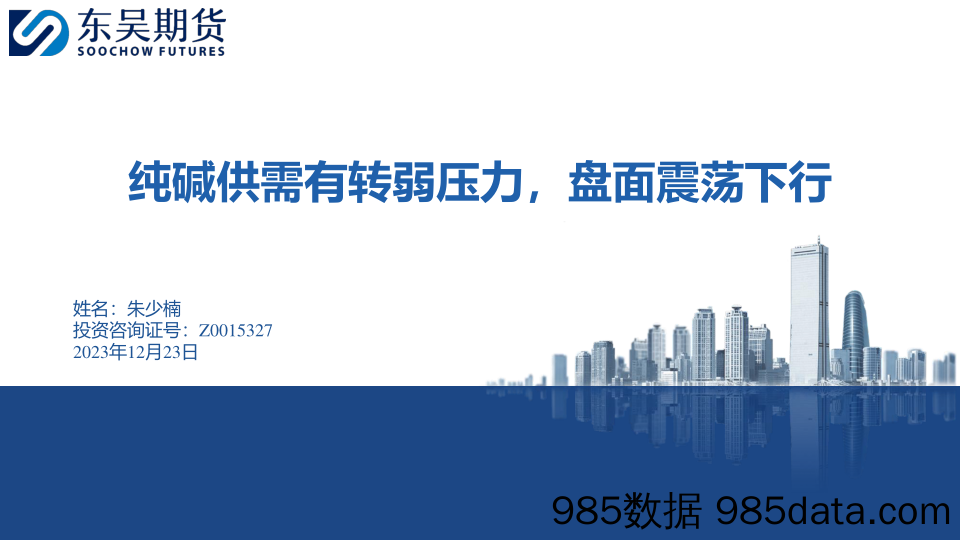 东吴期货
SOOCHOW FUTURES

纯碱供需有转弱压力，盘面震荡下行

姓名：朱少楠
投资咨询证号：Z0015327
2023年12月23日

985数据 985data.com